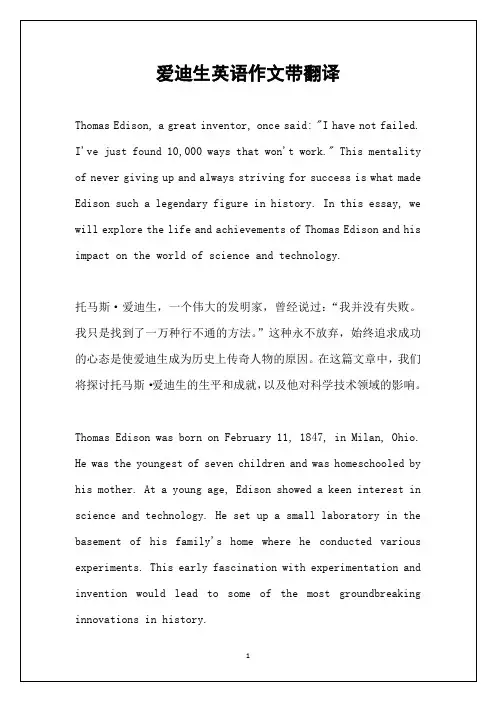 爱迪生英语作文带翻译

Thomas Edison, a great inventor, once said: "I have not failed. I've just found 10,000 ways that won't work." This mentality of never giving up and always striving for success is what made Edison such a legendary figure in history. In this essay, we will explore the life and achievements of Thomas Edison and his impact on the world of science and technology.

托马斯·爱迪生，一个伟大的发明家，曾经说过："我并没有失败。我只是找到了一万种行不通的方法。"这种永不放弃，始终追求成功的心态是使爱迪生成为历史上传奇人物的原因。在这篇文章中，我们将探讨托马斯·爱迪生的生平和成就，以及他对科学技术领域的影响。

Thomas Edison was born on February 11, 1847, in Milan, Ohio. He was the youngest of seven children and was homeschooled by his mother. At a young age, Edison showed a keen interest in science and technology. He set up a small laboratory in the basement of his family's home where he conducted various experiments. This early fascination with experimentation and invention would lead to some of the most groundbreaking innovations in history.

1